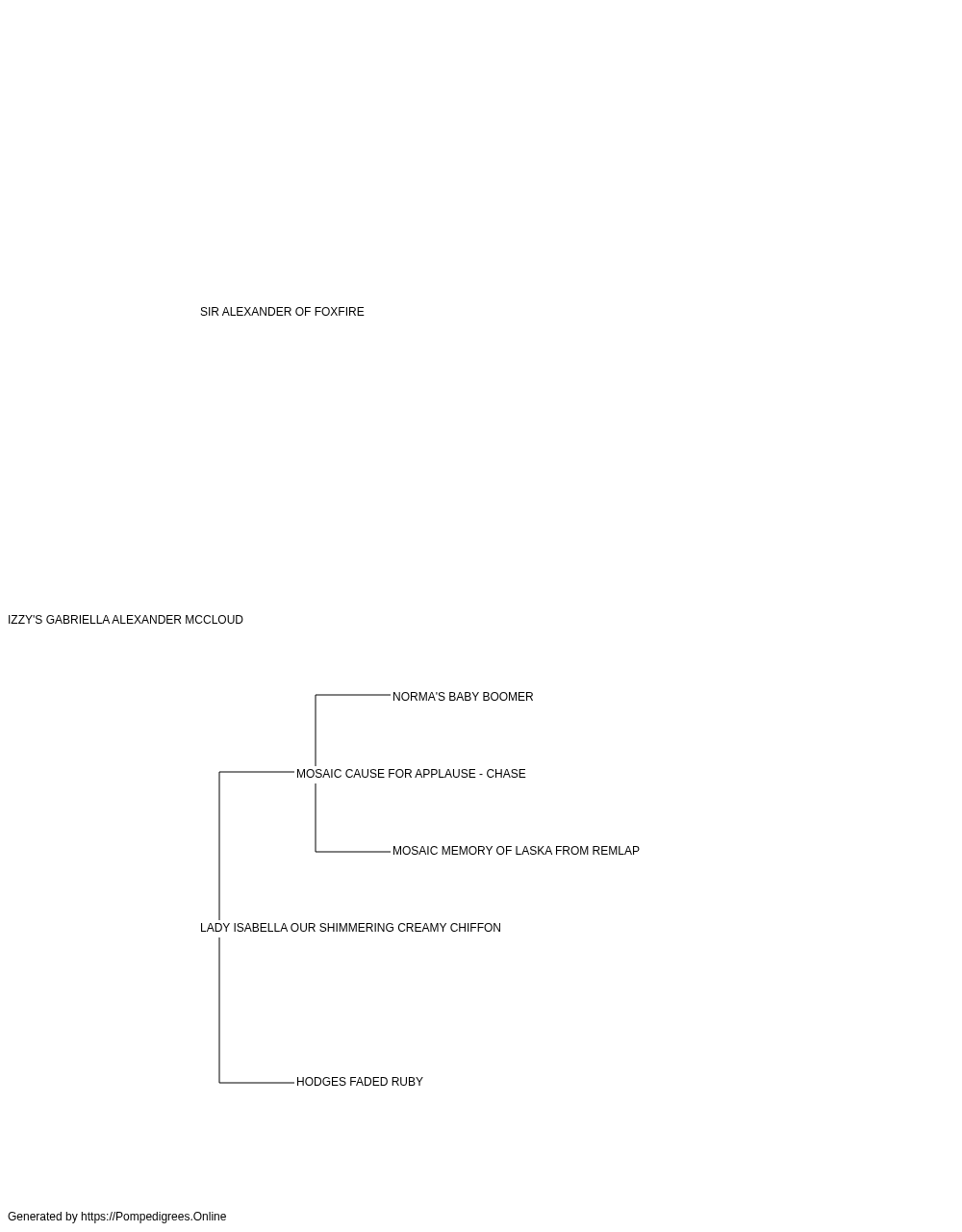 SIR ALEXANDER OF FOXFIRE

IZZY'S GABRIELLA ALEXANDER MCCLOUD

NORMA'S BABY BOOMER

MOSAIC CAUSE FOR APPLAUSE - CHASE

MOSAIC MEMORY OF LASKA FROM REMLAP

LADY ISABELLA OUR SHIMMERING CREAMY CHIFFON

HODGES FADED RUBY

Generated by https://Pompedigrees.Online